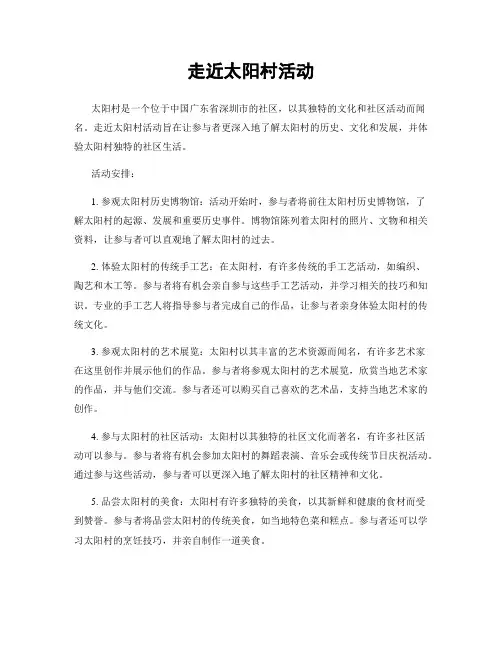 走近太阳村活动

太阳村是一个位于中国广东省深圳市的社区，以其独特的文化和社区活动而闻名。走近太阳村活动旨在让参与者更深入地了解太阳村的历史、文化和发展，并体验太阳村独特的社区生活。

活动安排：

1. 参观太阳村历史博物馆：活动开始时，参与者将前往太阳村历史博物馆，了解太阳村的起源、发展和重要历史事件。博物馆陈列着太阳村的照片、文物和相关资料，让参与者可以直观地了解太阳村的过去。

2. 体验太阳村的传统手工艺：在太阳村，有许多传统的手工艺活动，如编织、陶艺和木工等。参与者将有机会亲自参与这些手工艺活动，并学习相关的技巧和知识。专业的手工艺人将指导参与者完成自己的作品，让参与者亲身体验太阳村的传统文化。

3. 参观太阳村的艺术展览：太阳村以其丰富的艺术资源而闻名，有许多艺术家在这里创作并展示他们的作品。参与者将参观太阳村的艺术展览，欣赏当地艺术家的作品，并与他们交流。参与者还可以购买自己喜欢的艺术品，支持当地艺术家的创作。

4. 参与太阳村的社区活动：太阳村以其独特的社区文化而著名，有许多社区活动可以参与。参与者将有机会参加太阳村的舞蹈表演、音乐会或传统节日庆祝活动。通过参与这些活动，参与者可以更深入地了解太阳村的社区精神和文化。

5. 品尝太阳村的美食：太阳村有许多独特的美食，以其新鲜和健康的食材而受到赞誉。参与者将品尝太阳村的传统美食，如当地特色菜和糕点。参与者还可以学习太阳村的烹饪技巧，并亲自制作一道美食。